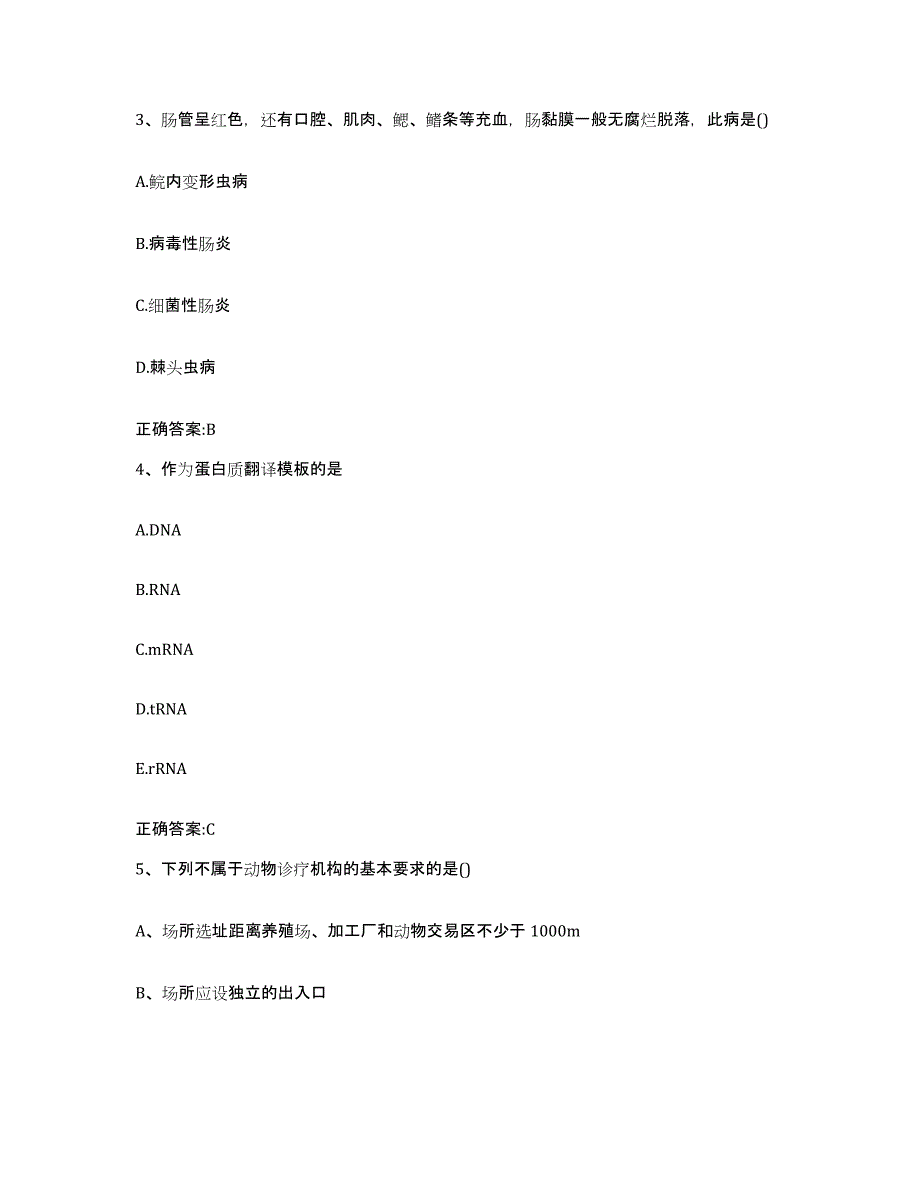 3、肠管呈红色，还有口腔、肌肉、鳃、鳍条等充血，肠黏膜一般无腐烂脱落，此病是()

A.鲩内变形虫病

B.病毒性肠炎

C.细菌性肠炎

D.棘头虫病

正确答案:B

4、作为蛋白质翻译模板的是

A.DNA

B.RNA

C.mRNA

D.tRNA

E.rRNA

正确答案:C

5、下列不属于动物诊疗机构的基本要求的是()

A、场所选址距离养殖场、加工厂和动物交易区不少于 1000m

B、场所应设独立的出入口